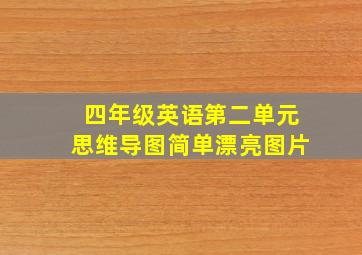 四年级英语第二单元
思维导图简单漂亮图片